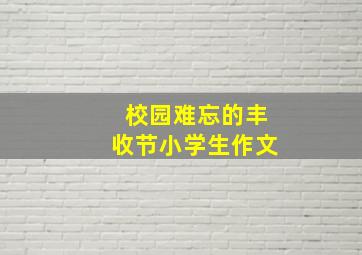 校园难忘的丰收节小学生作文